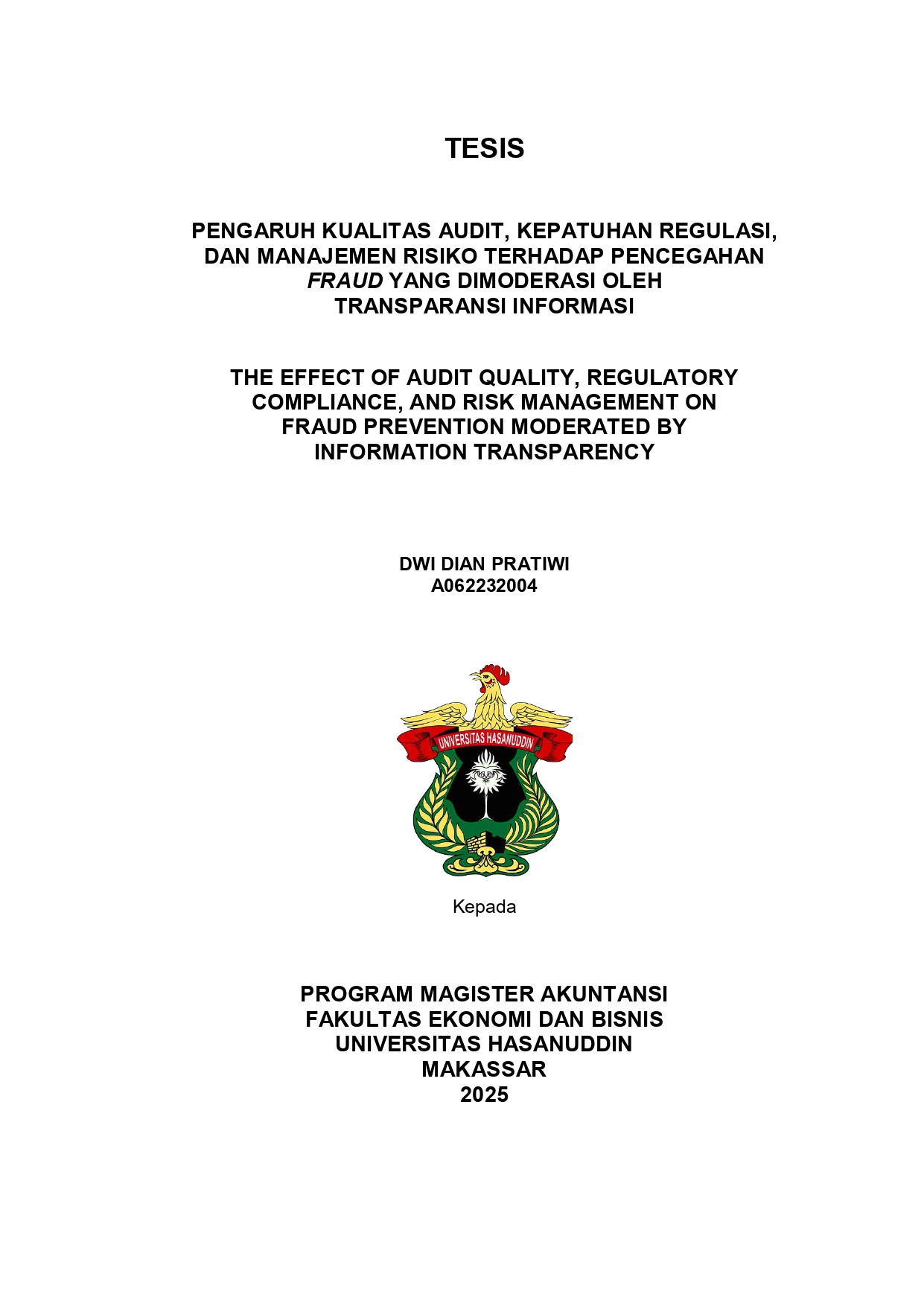 TESIS

PENGARUH KUALITAS AUDIT, KEPATUHAN REGULASI, DAN MANAJEMEN RISIKO TERHADAP PENCEGAHAN FRAUD YANG DIMODERASI OLEH TRANSPARANSI INFORMASI

THE EFFECT OF AUDIT QUALITY, REGULATORY COMPLIANCE, AND RISK MANAGEMENT ON FRAUD PREVENTION MODERATED BY INFORMATION TRANSPARENCY

DWI DIAN PRATIWI
A062232004

UNIVERSITAS HASANUDDIN

Kepada

PROGRAM MAGISTER AKUNTANSI
FAKULTAS EKONOMI DAN BISNIS
UNIVERSITAS HASANUDDIN
MAKASSAR
2025